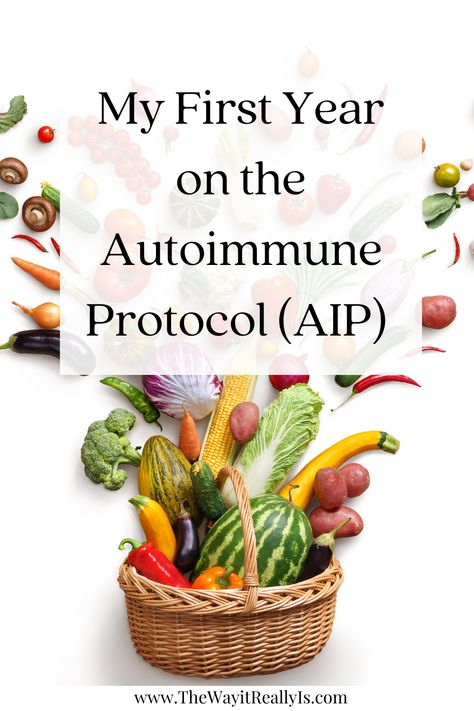 My First Year on the Autoimmune Protocol (AIP)

www.TheWayitReallyIs.com